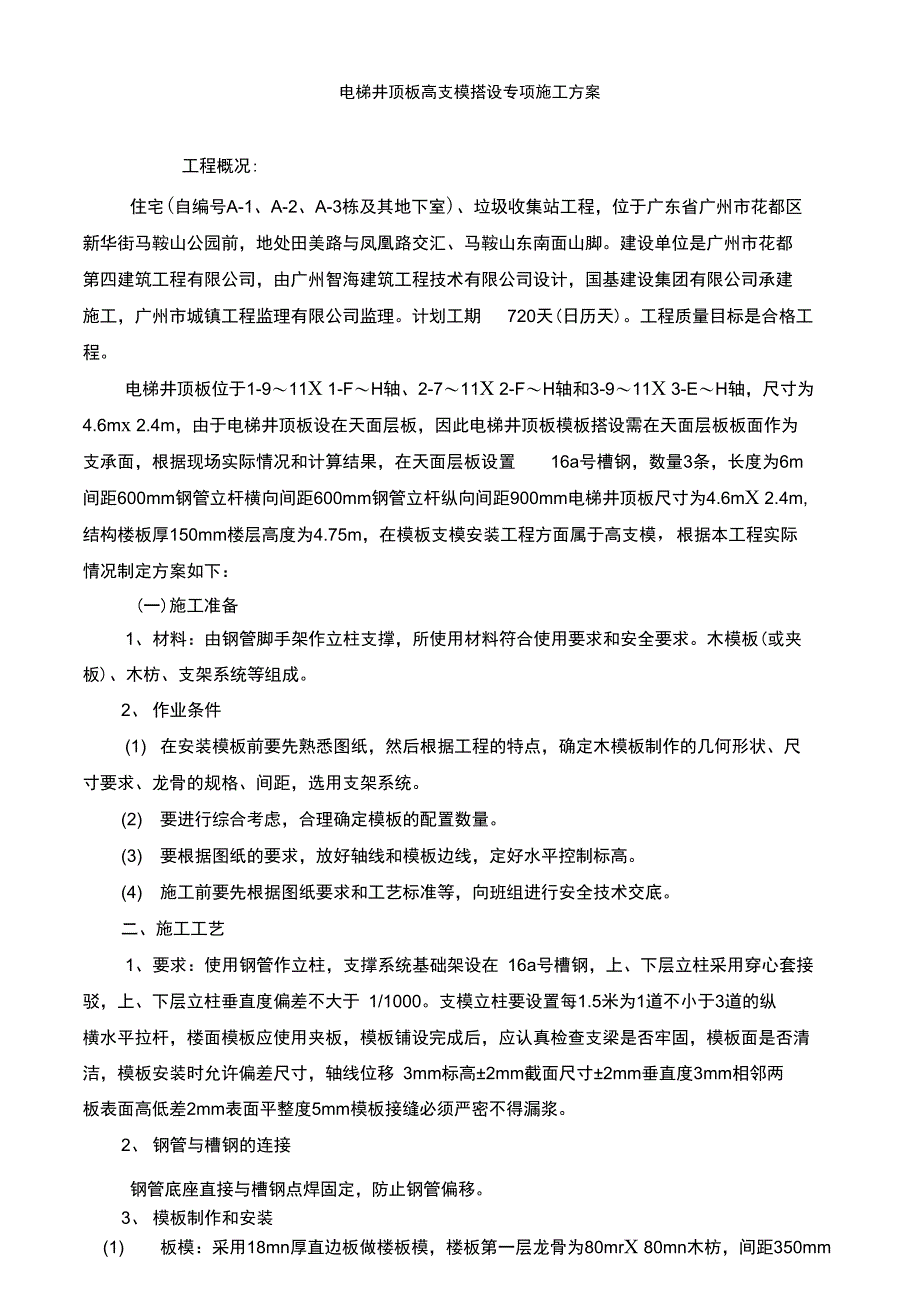 电梯井顶板高支模搭设专项施工方案

工程概况:

住宅(自编号A-1、A-2、A-3栋及其地下室)、垃圾收集站工程，位于广东省广州市花都区新华街马鞍山公园前，地处田美路与凤凰路交汇、马鞍山东南面山脚。建设单位是广州市花都第四建筑工程有限公司，由广州智海建筑工程技术有限公司设计，国基建设集团有限公司承建施工，广州市城镇工程监理有限公司监理。计划工期 720天(日历天)。工程质量目标是合格工程。

电梯井顶板位于1-9～11X 1-F～H轴、2-7～11X 2-F～H轴和3-9～11X 3-E～H轴，尺寸为4.6mx 2.4m，由于电梯井顶板设在天面层板，因此电梯井顶板模板搭设需在天面层板板面作为支承面，根据现场实际情况和计算结果，在天面层板设置 16a号槽钢，数量3条，长度为6m间距600mm钢管立杆横向间距600mm钢管立杆纵向间距900mm电梯井顶板尺寸为4.6mX 2.4m,结构楼板厚150mm楼层高度为4.75m，在模板支模安装工程方面属于高支模，根据本工程实际情况制定方案如下:

(一)施工准备

1、材料：由钢管脚手架作立柱支撑，所使用材料符合使用要求和安全要求。木模板(或夹板)、木枋、支架系统等组成。

2、 作业条件

(1) 在安装模板前要先熟悉图纸，然后根据工程的特点，确定木模板制作的几何形状、尺寸要求、龙骨的规格、间距，选用支架系统。

(2) 要进行综合考虑，合理确定模板的配置数量。

(3) 要根据图纸的要求，放好轴线和模板边线，定好水平控制标高。

(4) 施工前要先根据图纸要求和工艺标准等，向班组进行安全技术交底。

二、施工工艺

1、要求：使用钢管作立柱，支撑系统基础架设在 16a号槽钢，上、下层立柱采用穿心套接驳，上、下层立柱垂直度偏差不大于 1/1000。支模立柱要设置每1.5米为1道不小于3道的纵横水平拉杆，楼面模板应使用夹板，模板铺设完成后，应认真检查支梁是否牢固，模板面是否清洁，模板安装时允许偏差尺寸，轴线位移 3mm标高±2mm截面尺寸±2mm垂直度3mm相邻两板表面高低差2mm表面平整度5mm模板接缝必须严密不得漏浆。

2、 钢管与槽钢的连接

钢管底座直接与槽钢点焊固定，防止钢管偏移。

3、 模板制作和安装

(1) 板模：采用18mn厚直边板做楼板模，楼板第一层龙骨为80mrX 80mn木枋，间距350mm